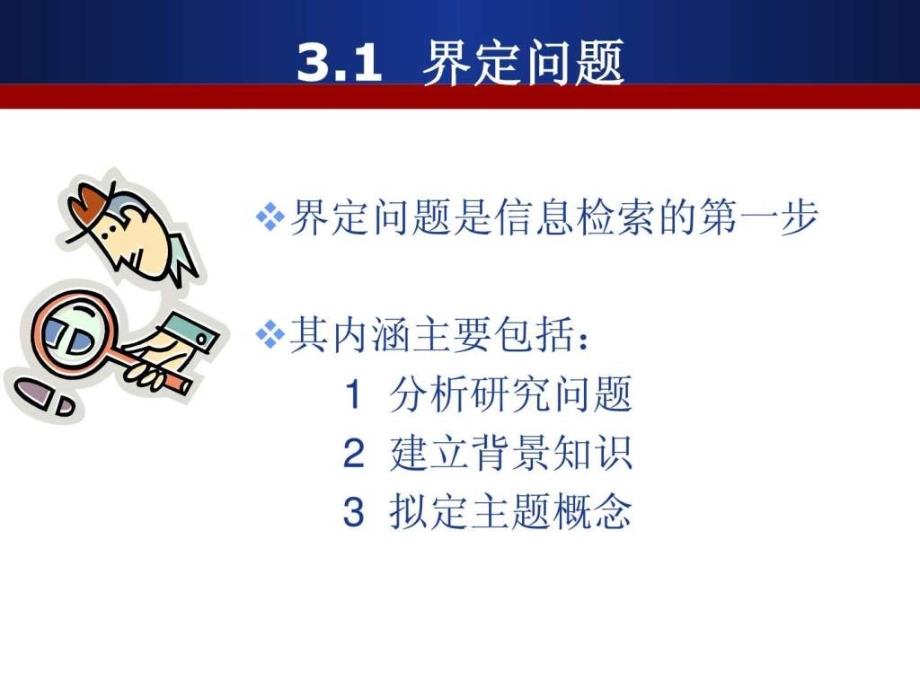 3.1 界定问题

❖界定问题是信息检索的第一步

❖其内涵主要包括：
1 分析研究问题
2 建立背景知识
3 拟定主题概念